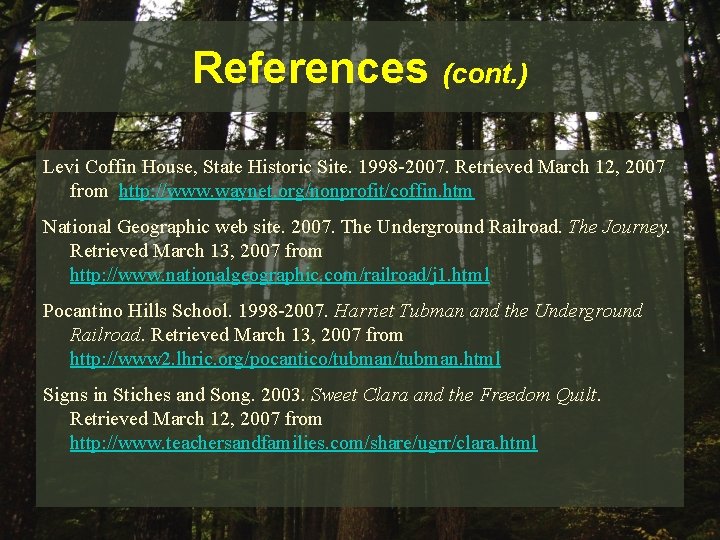 References (cont.)

Levi Coffin House, State Historic Site. 1998-2007. Retrieved March 12, 2007 from http://www.waynet.org/nonprofit/coffin.htm

National Geographic web site. 2007. The Underground Railroad. The Journey. Retrieved March 13, 2007 from http://www.nationalgeographic.com/railroad/j1.html

Pocantino Hills School. 1998-2007. Harriet Tubman and the Underground Railroad. Retrieved March 13, 2007 from http://www2.lhric.org/pocantico/tubman/tubman.html

Signs in Stiches and Song. 2003. Sweet Clara and the Freedom Quilt. Retrieved March 12, 2007 from http://www.teachersandfamilies.com/share/ugrr/clara.html